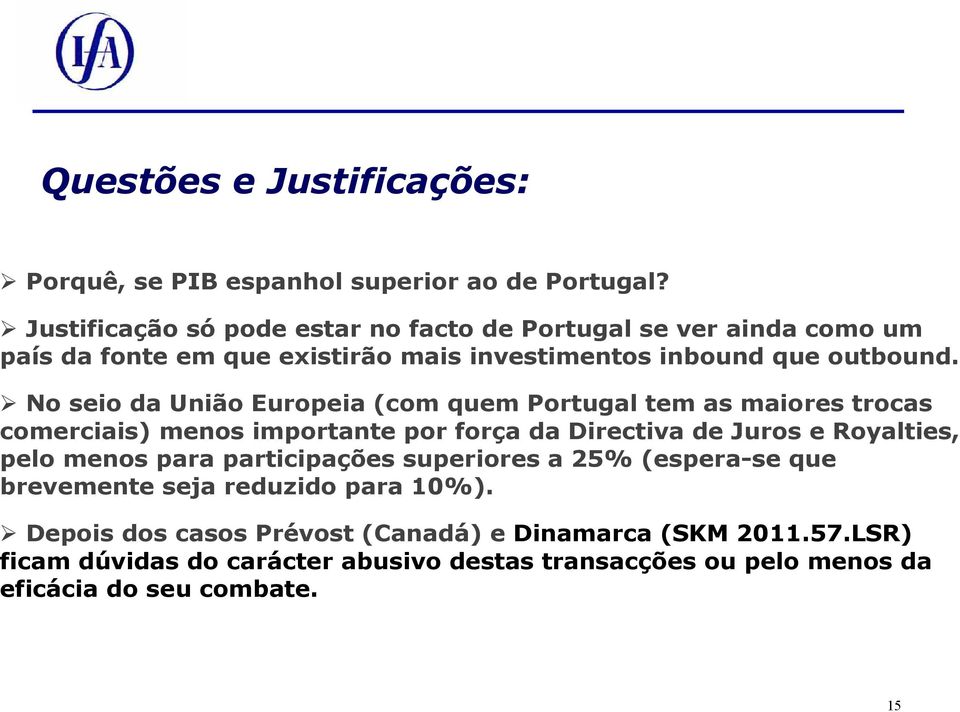 IFA

Questões e Justificações:

➢ Porquê, se PIB espanhol superior ao de Portugal?

➢ Justificação só pode estar no facto de Portugal se ver ainda como um país da fonte em que existirão mais investimentos inbound que outbound.

➢ No seio da União Europeia (com quem Portugal tem as maiores trocas comerciais) menos importante por força da Directiva de Juros e Royalties, pelo menos para participações superiores a 25% (espera-se que brevemente seja reduzido para 10%).

➢ Depois dos casos Prévost (Canadá) e Dinamarca (SKM 2011.57.LSR) ficam dúvidas do carácter abusivo destas transacções ou pelo menos da eficácia do seu combate.

15